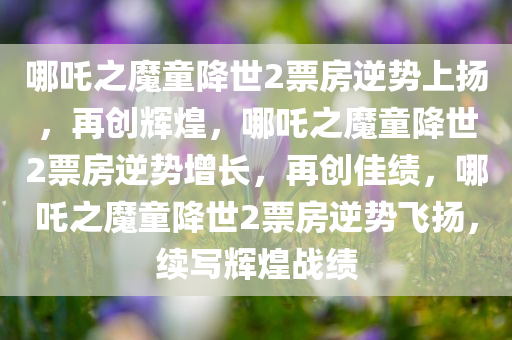 哪吒之魔童降世2票房逆势上扬，再创辉煌，哪吒之魔童降世2票房逆势增长，再创佳绩，哪吒之魔童降世2票房逆势飞扬，续写辉煌战绩